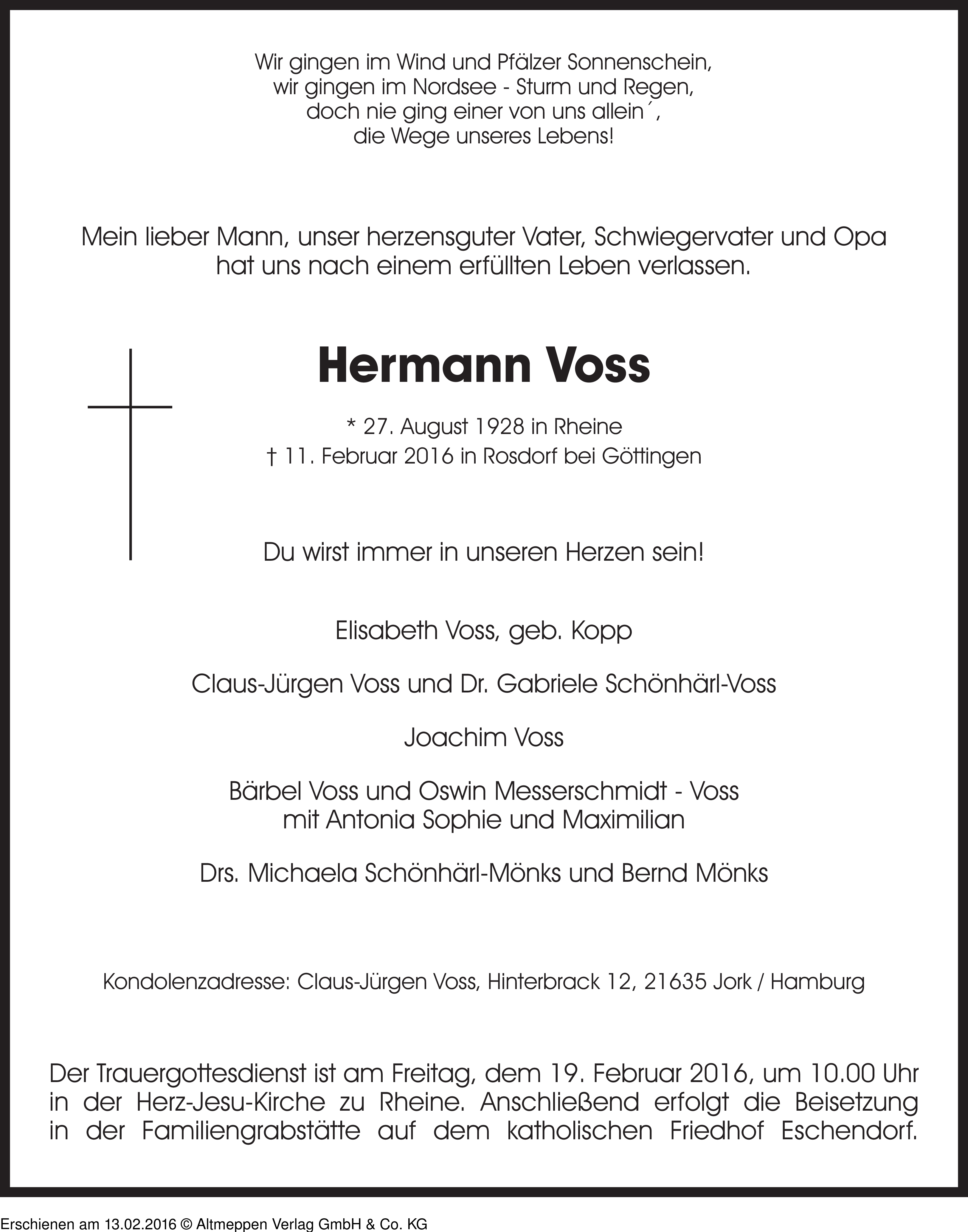 Wir gingen im Wind und Pfälzer Sonnenschein,
wir gingen im Nordsee - Sturm und Regen,
doch nie ging einer von uns allein´,
die Wege unseres Lebens!

Mein lieber Mann, unser herzensguter Vater, Schwiegervater und Opa hat uns nach einem erfüllten Leben verlassen.

Hermann Voss

* 27. August 1928 in Rheine
† 11. Februar 2016 in Rosdorf bei Göttingen

Du wirst immer in unseren Herzen sein!

Elisabeth Voss, geb. Kopp

Claus-Jürgen Voss und Dr. Gabriele Schönhärl-Voss

Joachim Voss

Bärbel Voss und Oswin Messerschmidt - Voss
mit Antonia Sophie und Maximilian

Drs. Michaela Schönhärl-Mönks und Bernd Mönks

Kondolenzadresse: Claus-Jürgen Voss, Hinterbrack 12, 21635 Jork / Hamburg

Der Trauergottesdienst ist am Freitag, dem 19. Februar 2016, um 10.00 Uhr in der Herz-Jesu-Kirche zu Rheine. Anschließend erfolgt die Beisetzung in der Familiengrabstätte auf dem katholischen Friedhof Eschendorf.

Erschienen am 13.02.2016 © Altmeppen Verlag GmbH & Co. KG